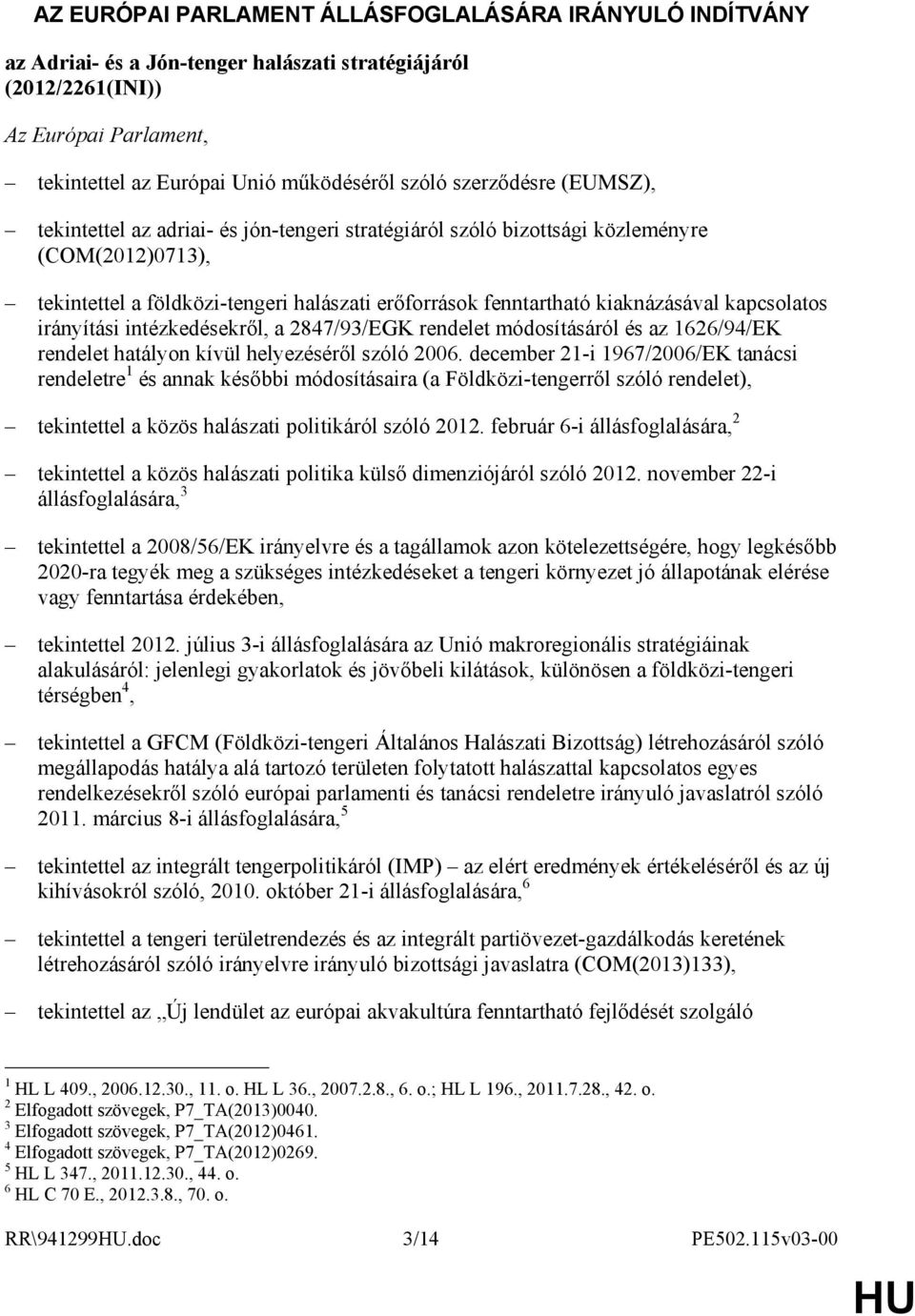 AZ EURÓPAI PARLAMENT ÁLLÁSFOGLALÁSÁRA IRÁNYULÓ INDÍTVÁNY

az Adriai- és a Jón-tenger halászati stratégiájáról (2012/2261(INI))

Az Európai Parlament,

– tekintettel az Európai Unió működéséről szóló szerződésre (EUMSZ),

– tekintettel az adriai- és jón-tengeri stratégiáról szóló bizottsági közleményre (COM(2012)0713),

– tekintettel a földközi-tengeri halászati erőforrások fenntartható kiaknázásával kapcsolatos irányítási intézkedésekről, a 2847/93/EGK rendelet módosításáról és az 1626/94/EK rendelet hatályon kívül helyezéséről szóló 2006. december 21-i 1967/2006/EK tanácsi rendeletre$^1$ és annak későbbi módosításaira (a Földközi-tengerről szóló rendelet),

– tekintettel a közös halászati politikáról szóló 2012. február 6-i állásfoglalására,$^2$

– tekintettel a közös halászati politika külső dimenziójáról szóló 2012. november 22-i állásfoglalására,$^3$

– tekintettel a 2008/56/EK irányelvre és a tagállamok azon kötelezettségére, hogy legkésőbb 2020-ra tegyék meg a szükséges intézkedéseket a tengeri környezet jó állapotának elérése vagy fenntartása érdekében,

– tekintettel 2012. július 3-i állásfoglalására az Unió makroregionális stratégiáinak alakulásáról: jelenlegi gyakorlatok és jövőbeli kilátások, különösen a földközi-tengeri térségben$^4$,

– tekintettel a GFCM (Földközi-tengeri Általános Halászati Bizottság) létrehozásáról szóló megállapodás hatálya alá tartozó területen folytatott halászattal kapcsolatos egyes rendelkezésekről szóló európai parlamenti és tanácsi rendeletre irányuló javaslatról szóló 2011. március 8-i állásfoglalására,$^5$

– tekintettel az integrált tengerpolitikáról (IMP) – az elért eredmények értékeléséről és az új kihívásokról szóló, 2010. október 21-i állásfoglalására,$^6$

– tekintettel a tengeri területrendezés és az integrált partiövezet-gazdálkodás keretének létrehozásáról szóló irányelvre irányuló bizottsági javaslatra (COM(2013)133),

– tekintettel az „Új lendület az európai akvakultúra fenntartható fejlődését szolgáló

$^1$ HL L 409., 2006.12.30., 11. o. HL L 36., 2007.2.8., 6. o.; HL L 196., 2011.7.28., 42. o.
$^2$ Elfogadott szövegek, P7_TA(2013)0040.
$^3$ Elfogadott szövegek, P7_TA(2012)0461.
$^4$ Elfogadott szövegek, P7_TA(2012)0269.
$^5$ HL L 347., 2011.12.30., 44. o.
$^6$ HL C 70 E., 2012.3.8., 70. o.

RR\941299HU.doc 3/14 PE502.115v03-00

HU